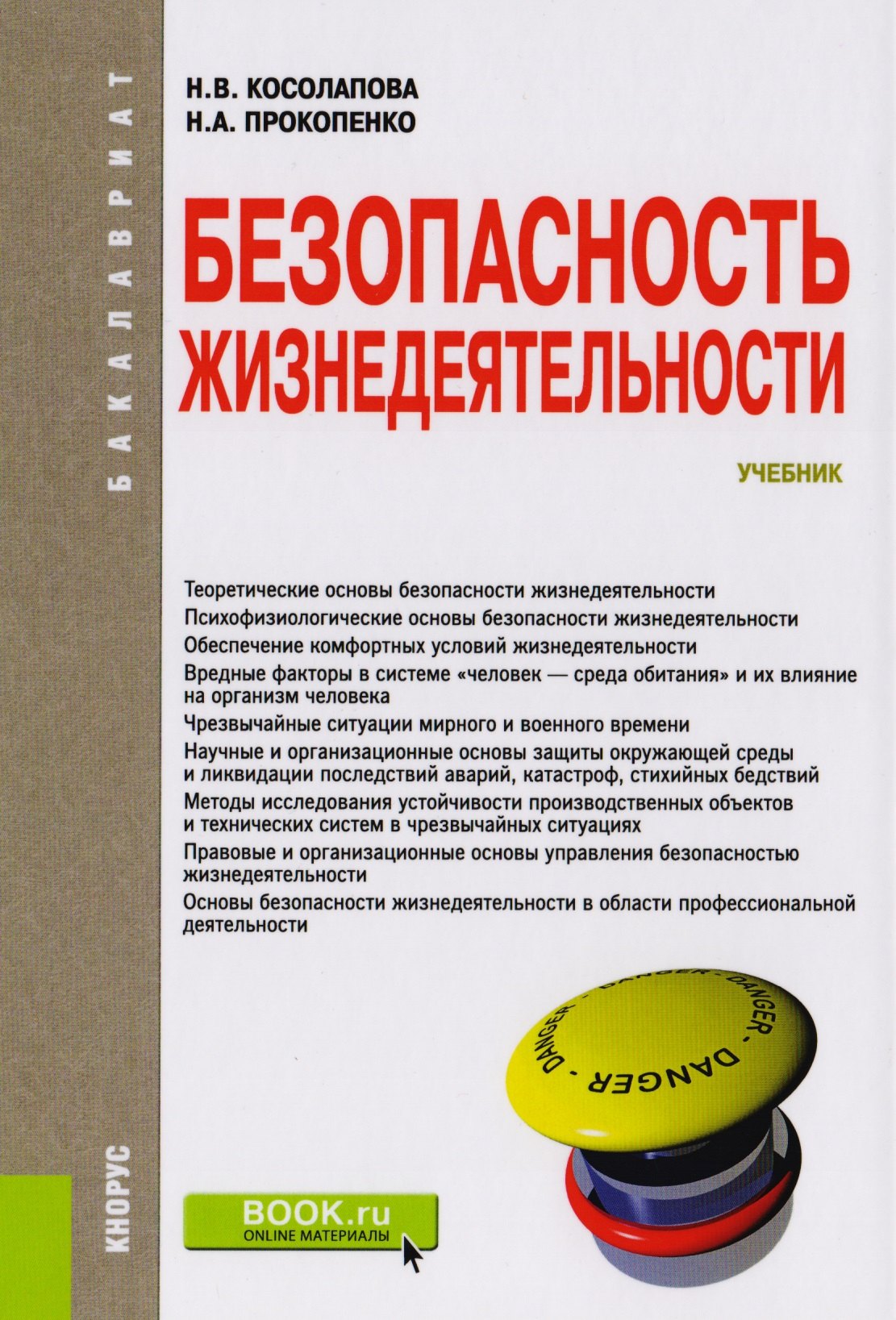 БАКАЛАВРИАТ

Н.В. КОСОЛАПОВА
Н.А. ПРОКОПЕНКО

БЕЗОПАСНОСТЬ ЖИЗНЕДЕЯТЕЛЬНОСТИ

УЧЕБНИК

Теоретические основы безопасности жизнедеятельности
Психофизиологические основы безопасности жизнедеятельности
Обеспечение комфортных условий жизнедеятельности
Вредные факторы в системе «человек — среда обитания» и их влияние на организм человека
Чрезвычайные ситуации мирного и военного времени
Научные и организационные основы защиты окружающей среды и ликвидации последствий аварий, катастроф, стихийных бедствий
Методы исследования устойчивости производственных объектов и технических систем в чрезвычайных ситуациях
Правовые и организационные основы управления безопасностью жизнедеятельности
Основы безопасности жизнедеятельности в области профессиональной деятельности

DANGER · DANGER · DANGER · DANGER ·

КНОРУС

BOOK.ru
ONLINE МАТЕРИАЛЫ